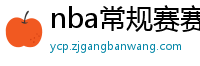 nba常规赛赛

ycp.zjgangbanwang.com